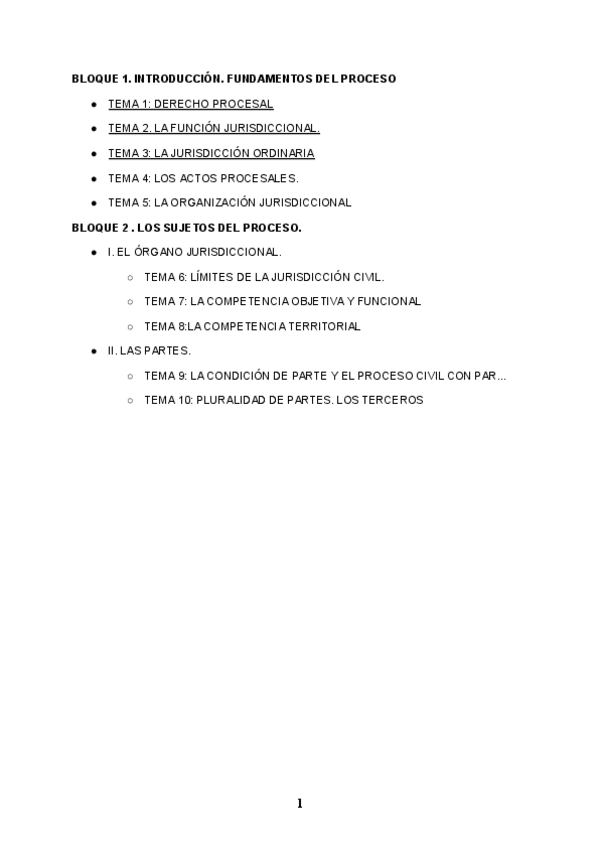 BLOQUE 1. INTRODUCCIÓN. FUNDAMENTOS DEL PROCESO

- TEMA 1: DERECHO PROCESAL
- TEMA 2. LA FUNCIÓN JURISDICCIONAL.
- TEMA 3: LA JURISDICCIÓN ORDINARIA
- TEMA 4: LOS ACTOS PROCESALES.
- TEMA 5: LA ORGANIZACIÓN JURISDICCIONAL

BLOQUE 2 . LOS SUJETOS DEL PROCESO.

- I. EL ÓRGANO JURISDICCIONAL.
  - TEMA 6: LÍMITES DE LA JURISDICCIÓN CIVIL.
  - TEMA 7: LA COMPETENCIA OBJETIVA Y FUNCIONAL
  - TEMA 8:LA COMPETENCIA TERRITORIAL
- II. LAS PARTES.
  - TEMA 9: LA CONDICIÓN DE PARTE Y EL PROCESO CIVIL CON PAR...
  - TEMA 10: PLURALIDAD DE PARTES. LOS TERCEROS

1